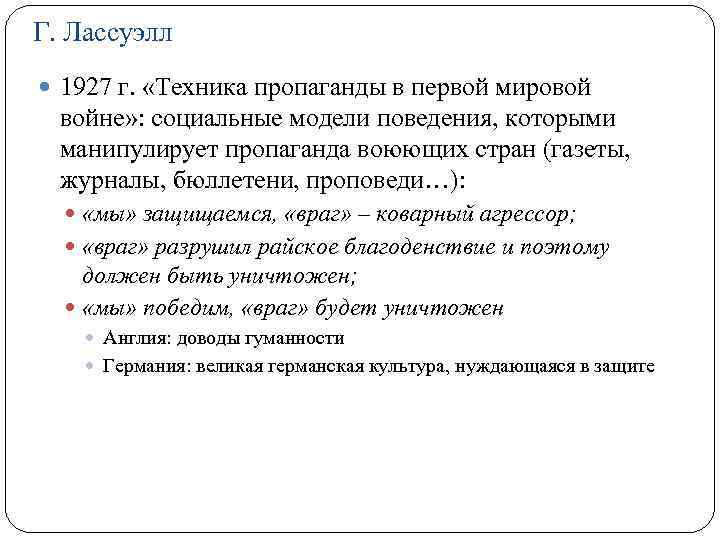 Г. Лассуэлл

1927 г. «Техника пропаганды в первой мировой войне»: социальные модели поведения, которыми манипулирует пропаганда воюющих стран (газеты, журналы, бюллетени, проповеди…):

«мы» защищаемся, «враг» – коварный агрессор;

«враг» разрушил райское благоденствие и поэтому должен быть уничтожен;

«мы» победим, «враг» будет уничтожен

Англия: доводы гуманности

Германия: великая германская культура, нуждающаяся в защите